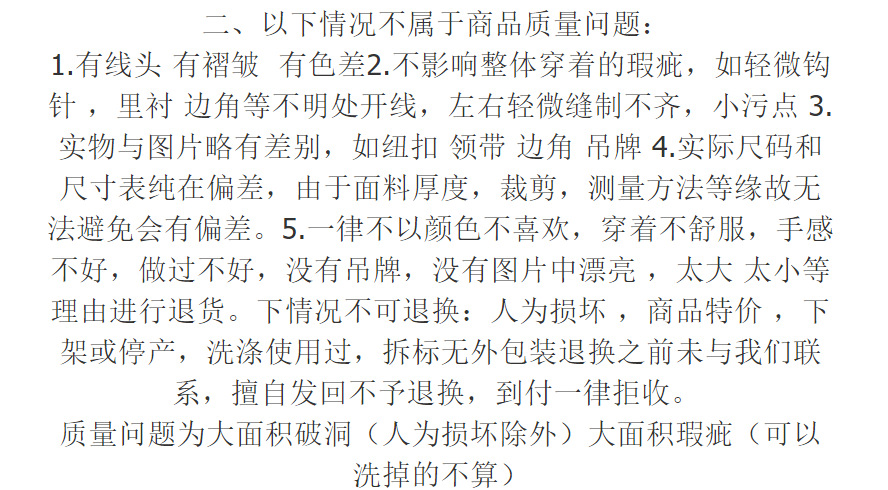 二、以下情况不属于商品质量问题：

1.有线头 有褶皱 有色差2.不影响整体穿着的瑕疵，如轻微钩针，里衬 边角等不明处开线，左右轻微缝制不齐，小污点 3.实物与图片略有差别，如纽扣 领带 边角 吊牌 4.实际尺码和尺寸表纯在偏差，由于面料厚度，裁剪，测量方法等缘故无法避免会有偏差。5.一律不以颜色不喜欢，穿着不舒服，手感不好，做过不好，没有吊牌，没有图片中漂亮，太大 太小等理由进行退货。下情况不可退换：人为损坏，商品特价，下架或停产，洗涤使用过，拆标无外包装退换之前未与我们联系，擅自发回不予退换，到付一律拒收。

质量问题为大面积破洞（人为损坏除外）大面积瑕疵（可以洗掉的不算）